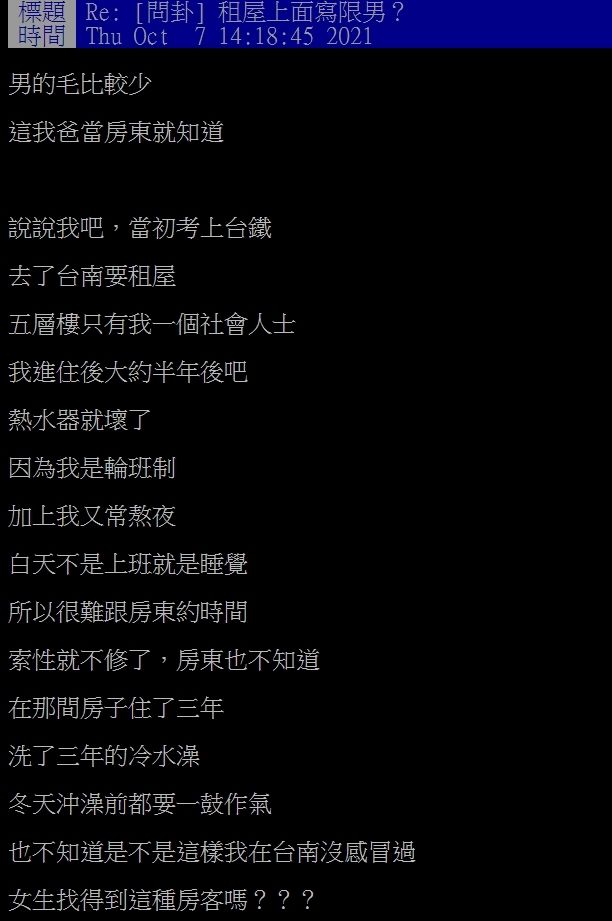 標題 Re: [問卦] 租屋上面寫限男？
時間 Thu Oct 7 14:18:45 2021

男的毛比較少

這我爸當房東就知道

說說我吧，當初考上台鐵

去了台南要租屋

五層樓只有我一個社會人士

我進住後大約半年後吧

熱水器就壞了

因為我是輪班制

加上我又常熬夜

白天不是上班就是睡覺

所以很難跟房東約時間

索性就不修了，房東也不知道

在那間房子住了三年

洗了三年的冷水澡

冬天沖澡前都要一鼓作氣

也不知道是不是這樣我在台南沒感冒過

女生找得到這種房客嗎？？？